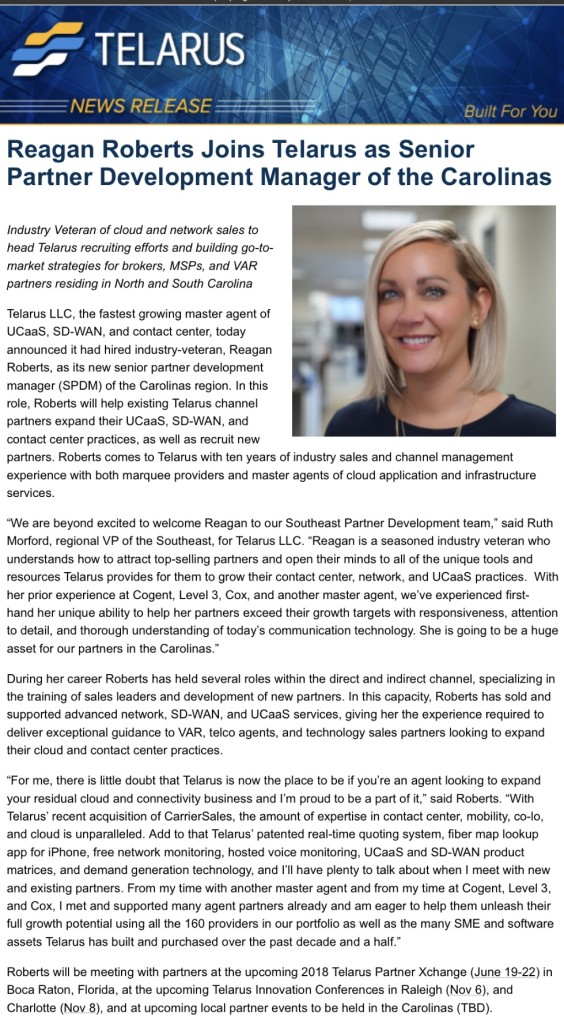 TELARUS

NEWS RELEASE

Built For You

Reagan Roberts Joins Telarus as Senior Partner Development Manager of the Carolinas

Industry Veteran of cloud and network sales to head Telarus recruiting efforts and building go-to-market strategies for brokers, MSPs, and VAR partners residing in North and South Carolina

Telarus LLC, the fastest growing master agent of UCaaS, SD-WAN, and contact center, today announced it had hired industry-veteran, Reagan Roberts, as its new senior partner development manager (SPDM) of the Carolinas region. In this role, Roberts will help existing Telarus channel partners expand their UCaaS, SD-WAN, and contact center practices, as well as recruit new partners. Roberts comes to Telarus with ten years of industry sales and channel management experience with both marquee providers and master agents of cloud application and infrastructure services.

"We are beyond excited to welcome Reagan to our Southeast Partner Development team," said Ruth Morford, regional VP of the Southeast, for Telarus LLC. "Reagan is a seasoned industry veteran who understands how to attract top-selling partners and open their minds to all of the unique tools and resources Telarus provides for them to grow their contact center, network, and UCaaS practices. With her prior experience at Cogent, Level 3, Cox, and another master agent, we've experienced first-hand her unique ability to help her partners exceed their growth targets with responsiveness, attention to detail, and thorough understanding of today's communication technology. She is going to be a huge asset for our partners in the Carolinas."

During her career Roberts has held several roles within the direct and indirect channel, specializing in the training of sales leaders and development of new partners. In this capacity, Roberts has sold and supported advanced network, SD-WAN, and UCaaS services, giving her the experience required to deliver exceptional guidance to VAR, telco agents, and technology sales partners looking to expand their cloud and contact center practices.

"For me, there is little doubt that Telarus is now the place to be if you're an agent looking to expand your residual cloud and connectivity business and I'm proud to be a part of it," said Roberts. "With Telarus' recent acquisition of CarrierSales, the amount of expertise in contact center, mobility, co-lo, and cloud is unparalleled. Add to that Telarus' patented real-time quoting system, fiber map lookup app for iPhone, free network monitoring, hosted voice monitoring, UCaaS and SD-WAN product matrices, and demand generation technology, and I'll have plenty to talk about when I meet with new and existing partners. From my time with another master agent and from my time at Cogent, Level 3, and Cox, I met and supported many agent partners already and am eager to help them unleash their full growth potential using all the 160 providers in our portfolio as well as the many SME and software assets Telarus has built and purchased over the past decade and a half."

Roberts will be meeting with partners at the upcoming 2018 Telarus Partner Xchange (June 19-22) in Boca Raton, Florida, at the upcoming Telarus Innovation Conferences in Raleigh (Nov 6), and Charlotte (Nov 8), and at upcoming local partner events to be held in the Carolinas (TBD).